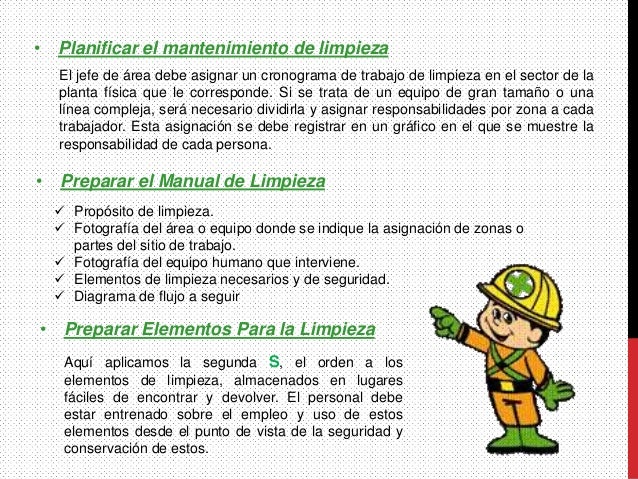 • Planificar el mantenimiento de limpieza

El jefe de área debe asignar un cronograma de trabajo de limpieza en el sector de la planta física que le corresponde. Si se trata de un equipo de gran tamaño o una línea compleja, será necesario dividirla y asignar responsabilidades por zona a cada trabajador. Esta asignación se debe registrar en un gráfico en el que se muestre la responsabilidad de cada persona.

• Preparar el Manual de Limpieza

✓ Propósito de limpieza.
✓ Fotografía del área o equipo donde se indique la asignación de zonas o partes del sitio de trabajo.
✓ Fotografía del equipo humano que interviene.
✓ Elementos de limpieza necesarios y de seguridad.
✓ Diagrama de flujo a seguir

• Preparar Elementos Para la Limpieza

Aquí aplicamos la segunda S, el orden a los elementos de limpieza, almacenados en lugares fáciles de encontrar y devolver. El personal debe estar entrenado sobre el empleo y uso de estos elementos desde el punto de vista de la seguridad y conservación de estos.